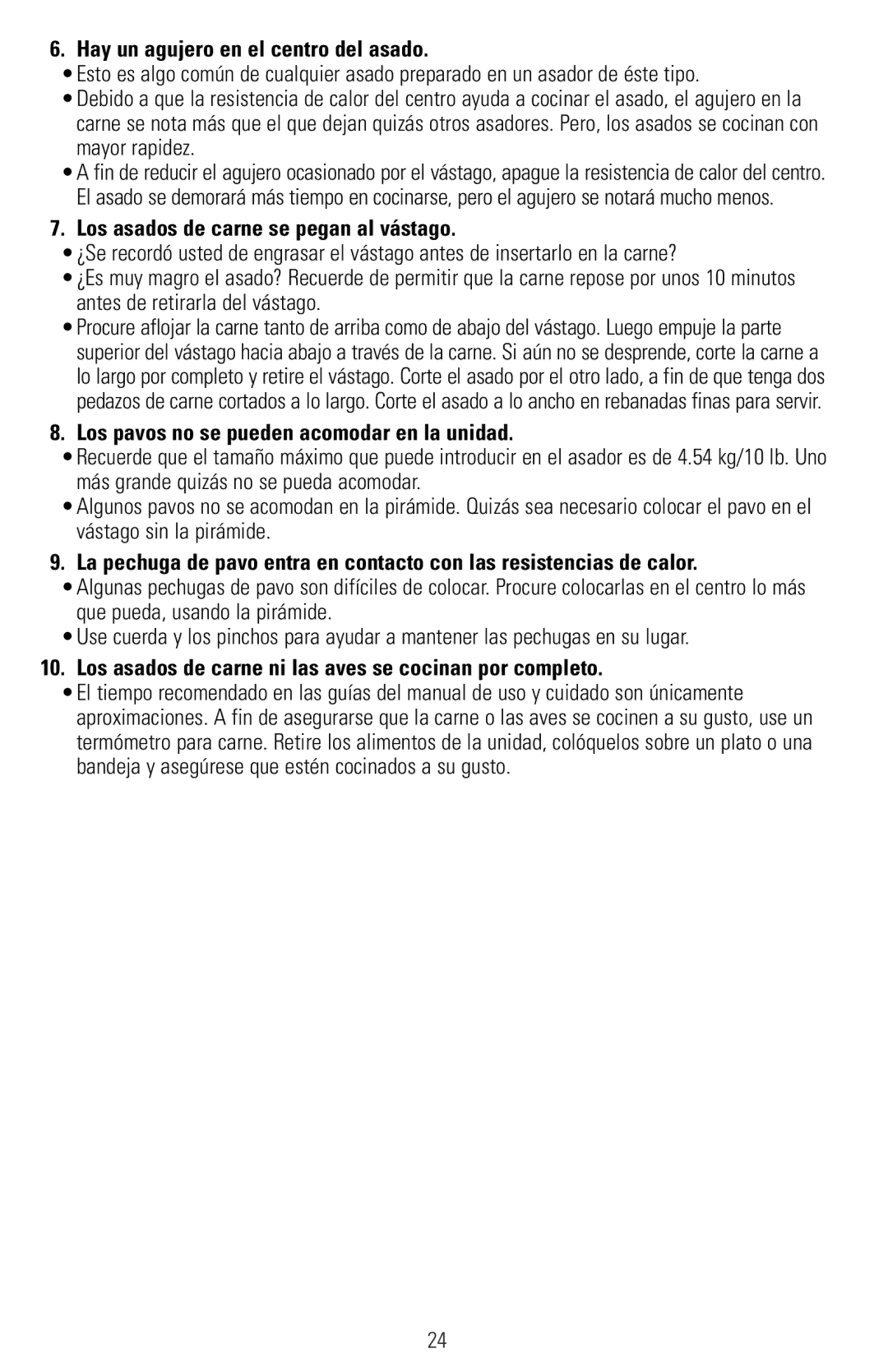 6. Hay un agujero en el centro del asado.
• Esto es algo común de cualquier asado preparado en un asador de éste tipo.
• Debido a que la resistencia de calor del centro ayuda a cocinar el asado, el agujero en la carne se nota más que el que dejan quizás otros asadores. Pero, los asados se cocinan con mayor rapidez.
• A fin de reducir el agujero ocasionado por el vástago, apague la resistencia de calor del centro. El asado se demorará más tiempo en cocinarse, pero el agujero se notará mucho menos.

7. Los asados de carne se pegan al vástago.
• ¿Se recordó usted de engrasar el vástago antes de insertarlo en la carne?
• ¿Es muy magro el asado? Recuerde de permitir que la carne repose por unos 10 minutos antes de retirarla del vástago.
• Procure aflojar la carne tanto de arriba como de abajo del vástago. Luego empuje la parte superior del vástago hacia abajo a través de la carne. Si aún no se desprende, corte la carne a lo largo por completo y retire el vástago. Corte el asado por el otro lado, a fin de que tenga dos pedazos de carne cortados a lo largo. Corte el asado a lo ancho en rebanadas finas para servir.

8. Los pavos no se pueden acomodar en la unidad.
• Recuerde que el tamaño máximo que puede introducir en el asador es de 4.54 kg/10 lb. Uno más grande quizás no se pueda acomodar.
• Algunos pavos no se acomodan en la pirámide. Quizás sea necesario colocar el pavo en el vástago sin la pirámide.

9. La pechuga de pavo entra en contacto con las resistencias de calor.
• Algunas pechugas de pavo son difíciles de colocar. Procure colocarlas en el centro lo más que pueda, usando la pirámide.
• Use cuerda y los pinchos para ayudar a mantener las pechugas en su lugar.

10. Los asados de carne ni las aves se cocinan por completo.
• El tiempo recomendado en las guías del manual de uso y cuidado son únicamente aproximaciones. A fin de asegurarse que la carne o las aves se cocinen a su gusto, use un termómetro para carne. Retire los alimentos de la unidad, colóquelos sobre un plato o una bandeja y asegúrese que estén cocinados a su gusto.

24